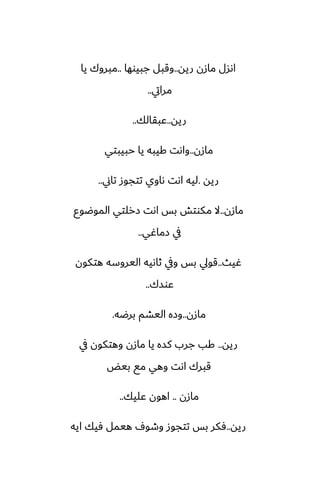 انزل مازن رين..وقبل جبينها ..مبروك يا مراتي..

رين..عبقالك..

مازن..وانت طيبه يا حبيبتي

رين .ليه انت ناوي تتجوز تاني..

مازن..لا مكنتش بس انت دخلتي الموضوع في دماغي..

غيث..قولي بس وفي ثانيه العروسه هتكون عندك..

مازن..وده العشم برضه.

رين.. طب جرب كده يا مازن وهتكون في قبرك انت وهي مع بعض

مازن .. اهون عليك..

رين..فكر بس تتجوز وشوف هعمل فيك ايه